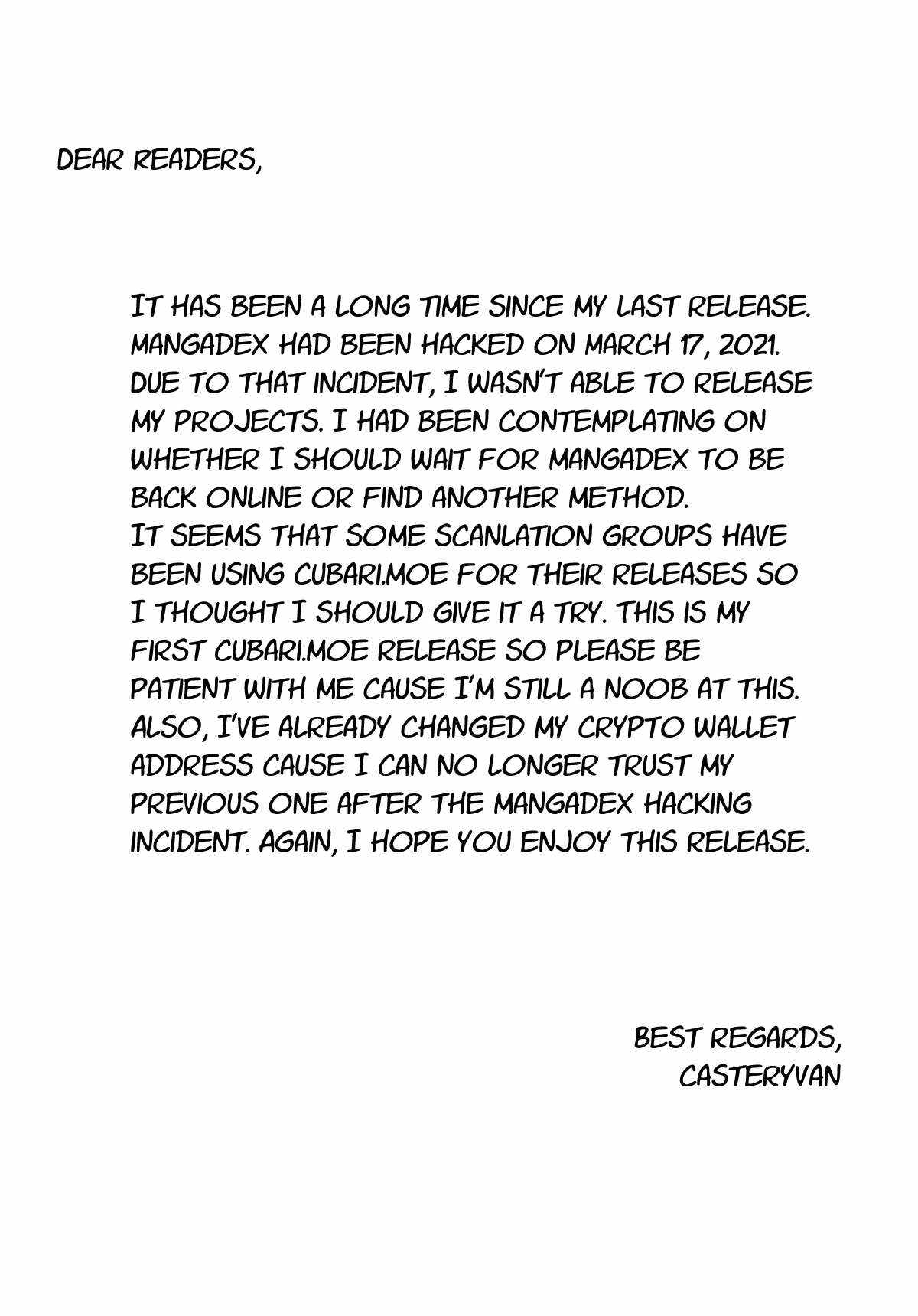 DEAR READERS,

IT HAS BEEN A LONG TIME SINCE MY LAST RELEASE. MANGADEX HAD BEEN HACKED ON MARCH 17, 2021. DUE TO THAT INCIDENT, I WASN'T ABLE TO RELEASE MY PROJECTS. I HAD BEEN CONTEMPLATING ON WHETHER I SHOULD WAIT FOR MANGADEX TO BE BACK ONLINE OR FIND ANOTHER METHOD.
IT SEEMS THAT SOME SCANLATION GROUPS HAVE BEEN USING CUBARI.MOE FOR THEIR RELEASES SO I THOUGHT I SHOULD GIVE IT A TRY. THIS IS MY FIRST CUBARI.MOE RELEASE SO PLEASE BE PATIENT WITH ME CAUSE I'M STILL A NOOB AT THIS. ALSO, I'VE ALREADY CHANGED MY CRYPTO WALLET ADDRESS CAUSE I CAN NO LONGER TRUST MY PREVIOUS ONE AFTER THE MANGADEX HACKING INCIDENT. AGAIN, I HOPE YOU ENJOY THIS RELEASE.

BEST REGARDS,
CASTERYVAN